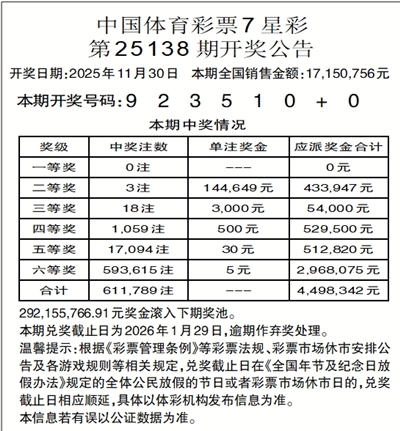 中国体育彩票7星彩
第25138期开奖公告

开奖日期:2025年11月30日　本期全国销售金额:17,150,756元

本期开奖号码:9　2　3　5　1　0　+　0

本期中奖情况

| 奖级 | 中奖注数 | 单注奖金 | 应派奖金合计 |
|---|---|---|---|
| 一等奖 | 0注 | --- | 0元 |
| 二等奖 | 3注 | 144,649元 | 433,947元 |
| 三等奖 | 18注 | 3,000元 | 54,000元 |
| 四等奖 | 1,059注 | 500元 | 529,500元 |
| 五等奖 | 17,094注 | 30元 | 512,820元 |
| 六等奖 | 593,615注 | 5元 | 2,968,075元 |
| 合计 | 611,789注 | --- | 4,498,342元 |

292,155,766.91元奖金滚入下期奖池。
本期兑奖截止日为2026年1月29日,逾期作弃奖处理。
温馨提示:根据《彩票管理条例》等彩票法规、彩票市场休市安排公告及各游戏规则等相关规定,兑奖截止日在《全国年节及纪念日放假办法》规定的全体公民放假的节日或者彩票市场休市日的,兑奖截止日相应顺延,具体以体彩机构发布信息为准。
本信息若有误以公证数据为准。